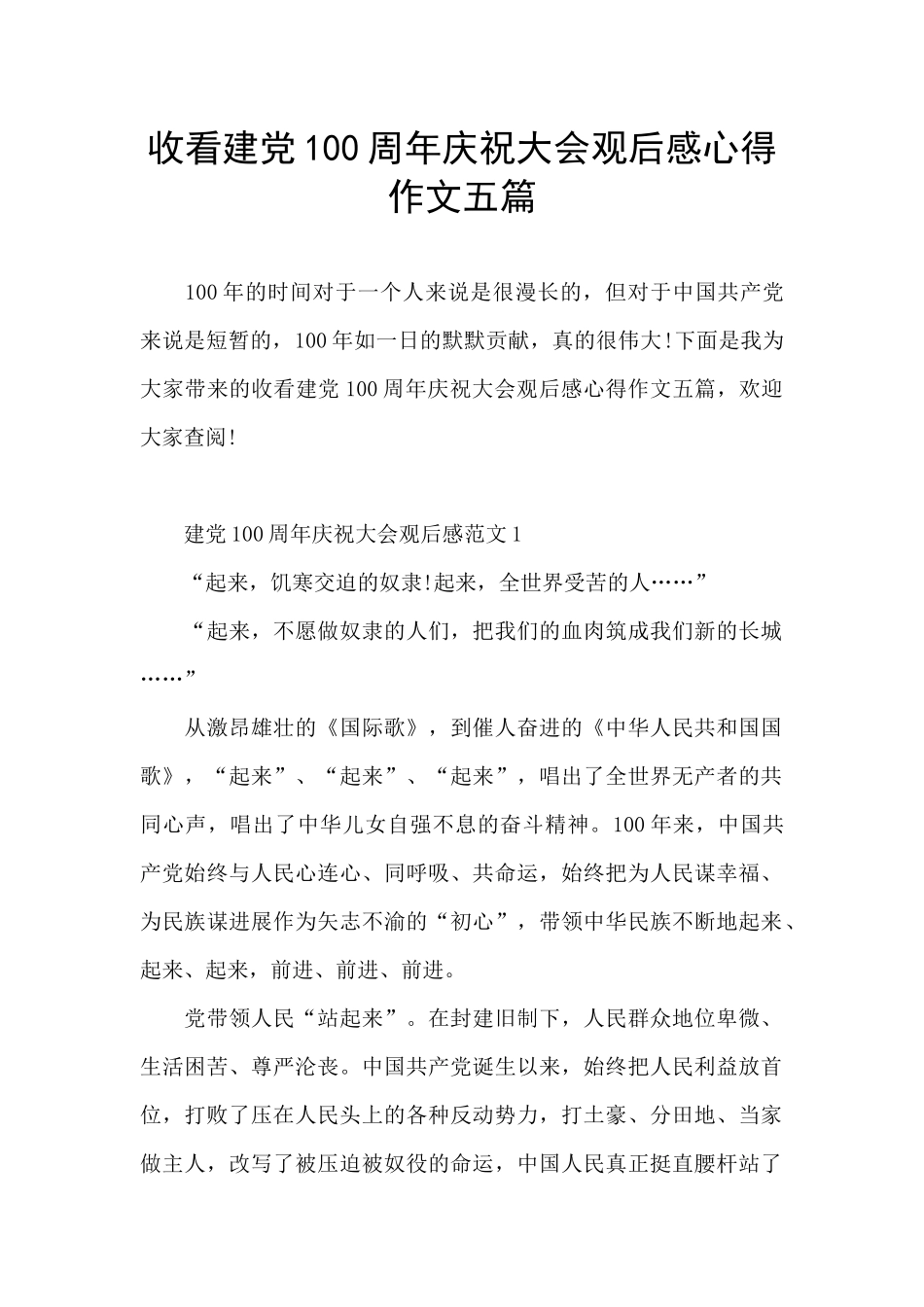 收看建党100周年庆祝大会观后感心得作文五篇

100年的时间对于一个人来说是很漫长的，但对于中国共产党来说是短暂的，100年如一日的默默贡献，真的很伟大!下面是我为大家带来的收看建党100周年庆祝大会观后感心得作文五篇，欢迎大家查阅!

建党100周年庆祝大会观后感范文1

“起来，饥寒交迫的奴隶!起来，全世界受苦的人……”

“起来，不愿做奴隶的人们，把我们的血肉筑成我们新的长城……”

从激昂雄壮的《国际歌》，到催人奋进的《中华人民共和国国歌》，“起来”、“起来”、“起来”，唱出了全世界无产者的共同心声，唱出了中华儿女自强不息的奋斗精神。100年来，中国共产党始终与人民心连心、同呼吸、共命运，始终把为人民谋幸福、为民族谋进展作为矢志不渝的“初心”，带领中华民族不断地起来、起来、起来，前进、前进、前进。

党带领人民“站起来”。在封建旧制下，人民群众地位卑微、生活困苦、尊严沦丧。中国共产党诞生以来，始终把人民利益放首位，打败了压在人民头上的各种反动势力，打土豪、分田地、当家做主人，改写了被压迫被奴役的命运，中国人民真正挺直腰杆站了